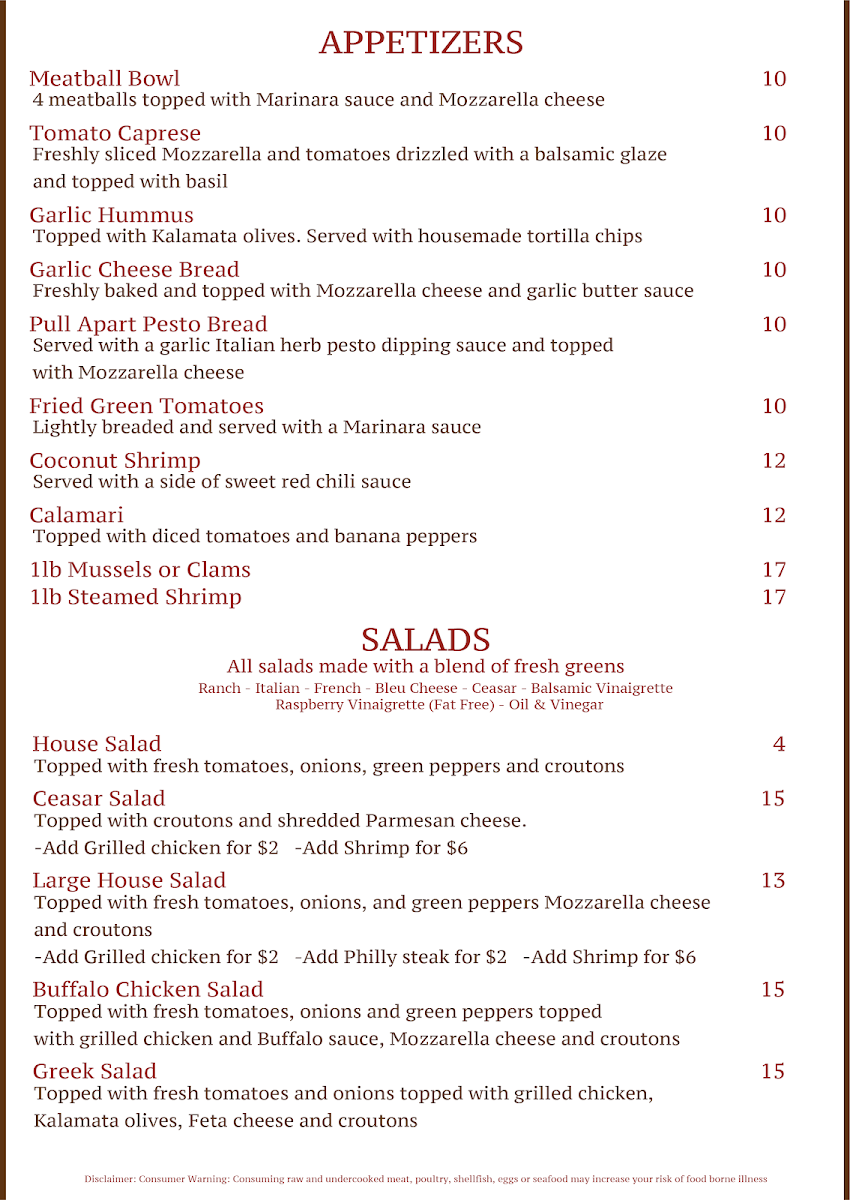 APPETIZERS

Meatball Bowl 10
4 meatballs topped with Marinara sauce and Mozzarella cheese

Tomato Caprese 10
Freshly sliced Mozzarella and tomatoes drizzled with a balsamic glaze and topped with basil

Garlic Hummus 10
Topped with Kalamata olives. Served with housemade tortilla chips

Garlic Cheese Bread 10
Freshly baked and topped with Mozzarella cheese and garlic butter sauce

Pull Apart Pesto Bread 10
Served with a garlic Italian herb pesto dipping sauce and topped with Mozzarella cheese

Fried Green Tomatoes 10
Lightly breaded and served with a Marinara sauce

Coconut Shrimp 12
Served with a side of sweet red chili sauce

Calamari 12
Topped with diced tomatoes and banana peppers

1lb Mussels or Clams 17
1lb Steamed Shrimp 17

SALADS
All salads made with a blend of fresh greens
Ranch - Italian - French - Bleu Cheese - Ceasar - Balsamic Vinaigrette
Raspberry Vinaigrette (Fat Free) - Oil & Vinegar

House Salad 4
Topped with fresh tomatoes, onions, green peppers and croutons

Ceasar Salad 15
Topped with croutons and shredded Parmesan cheese.
-Add Grilled chicken for $2 -Add Shrimp for $6

Large House Salad 13
Topped with fresh tomatoes, onions, and green peppers Mozzarella cheese and croutons
-Add Grilled chicken for $2 -Add Philly steak for $2 -Add Shrimp for $6

Buffalo Chicken Salad 15
Topped with fresh tomatoes, onions and green peppers topped with grilled chicken and Buffalo sauce, Mozzarella cheese and croutons

Greek Salad 15
Topped with fresh tomatoes and onions topped with grilled chicken, Kalamata olives, Feta cheese and croutons

Disclaimer: Consumer Warning: Consuming raw and undercooked meat, poultry, shellfish, eggs or seafood may increase your risk of food borne illness